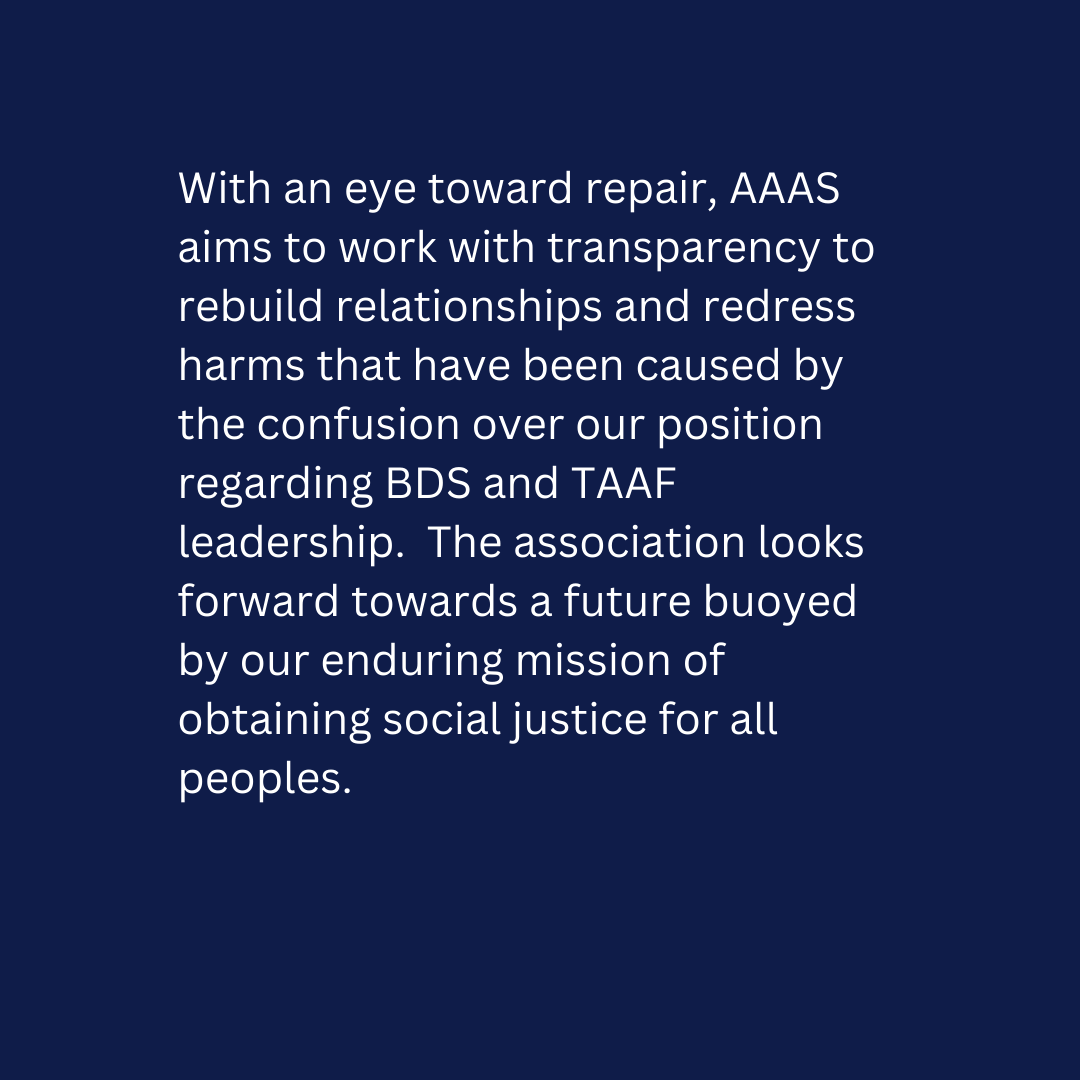 With an eye toward repair, AAAS aims to work with transparency to rebuild relationships and redress harms that have been caused by the confusion over our position regarding BDS and TAAF leadership.  The association looks forward towards a future buoyed by our enduring mission of obtaining social justice for all peoples.